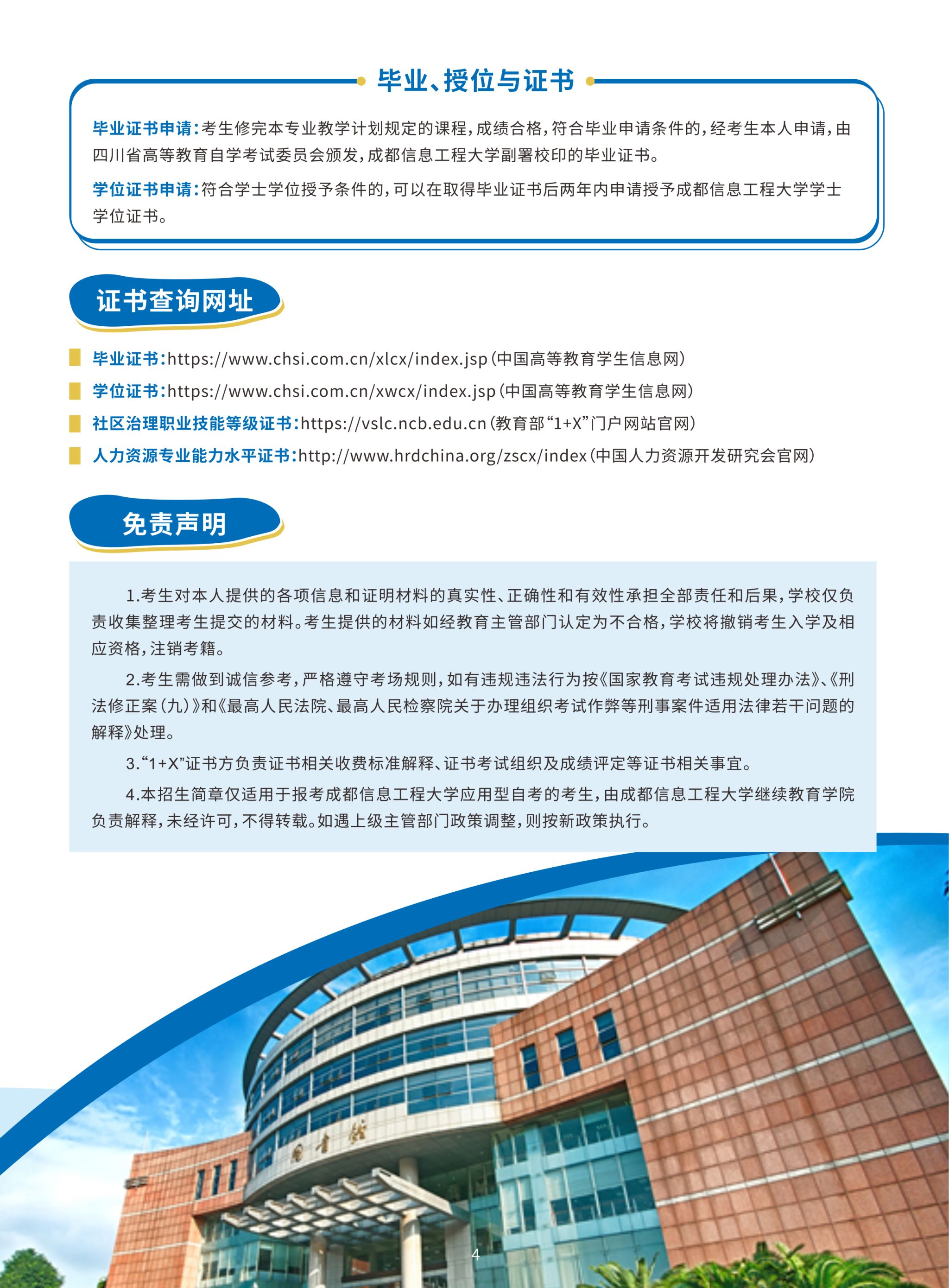 毕业、授位与证书

毕业证书申请：考生修完本专业教学计划规定的课程，成绩合格，符合毕业申请条件的，经考生本人申请，由四川省高等教育自学考试委员会颁发，成都信息工程大学副署校印的毕业证书。

学位证书申请：符合学士学位授予条件的，可以在取得毕业证书后两年内申请授予成都信息工程大学学士学位证书。

证书查询网址

毕业证书：https://www.chsi.com.cn/xlcx/index.jsp（中国高等教育学生信息网）

学位证书：https://www.chsi.com.cn/xwcx/index.jsp（中国高等教育学生信息网）

社区治理职业技能等级证书：https://vslc.ncb.edu.cn（教育部“1+X”门户网站官网）

人力资源专业能力水平证书：http://www.hrdchina.org/zscx/index（中国人力资源开发研究会官网）

免责声明

1.考生对本人提供的各项信息和证明材料的真实性、正确性和有效性承担全部责任和后果，学校仅负责收集整理考生提交的材料。考生提供的材料如经教育主管部门认定为不合格，学校将撤销考生入学及相应资格，注销考籍。

2.考生需做到诚信参考，严格遵守考场规则，如有违规违法行为按《国家教育考试违规处理办法》、《刑法修正案（九）》和《最高人民法院、最高人民检察院关于办理组织考试作弊等刑事案件适用法律若干问题的解释》处理。

3.“1+X”证书方负责证书相关收费标准解释、证书考试组织及成绩评定等证书相关事宜。

4.本招生简章仅适用于报考成都信息工程大学应用型自考的考生，由成都信息工程大学继续教育学院负责解释，未经许可，不得转载。如遇上级主管部门政策调整，则按新政策执行。

图书馆

4